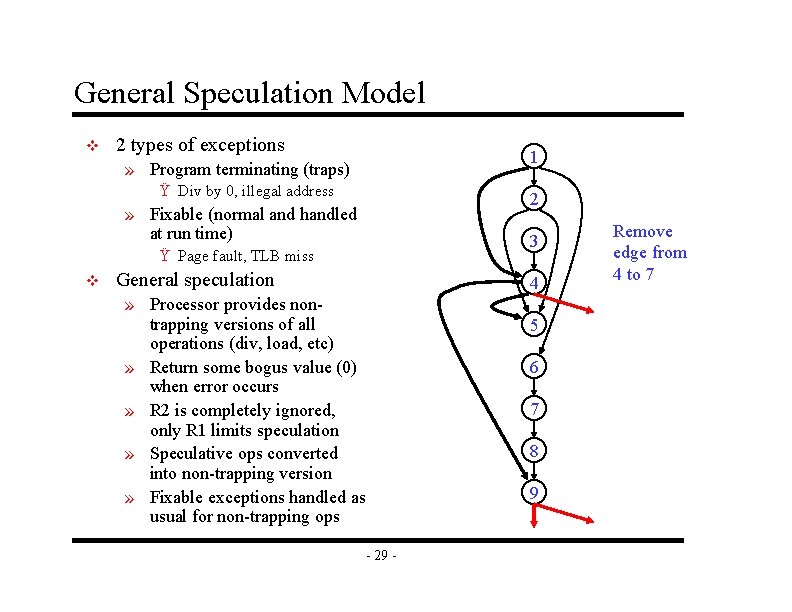 General Speculation Model

❖ 2 types of exceptions

» Program terminating (traps)

Ÿ Div by 0, illegal address

» Fixable (normal and handled at run time)

Ÿ Page fault, TLB miss

❖ General speculation

» Processor provides non-trapping versions of all operations (div, load, etc)

» Return some bogus value (0) when error occurs

» R2 is completely ignored, only R1 limits speculation

» Speculative ops converted into non-trapping version

» Fixable exceptions handled as usual for non-trapping ops

1
2
3
4
5
6
7
8
9

Remove edge from 4 to 7

- 29 -